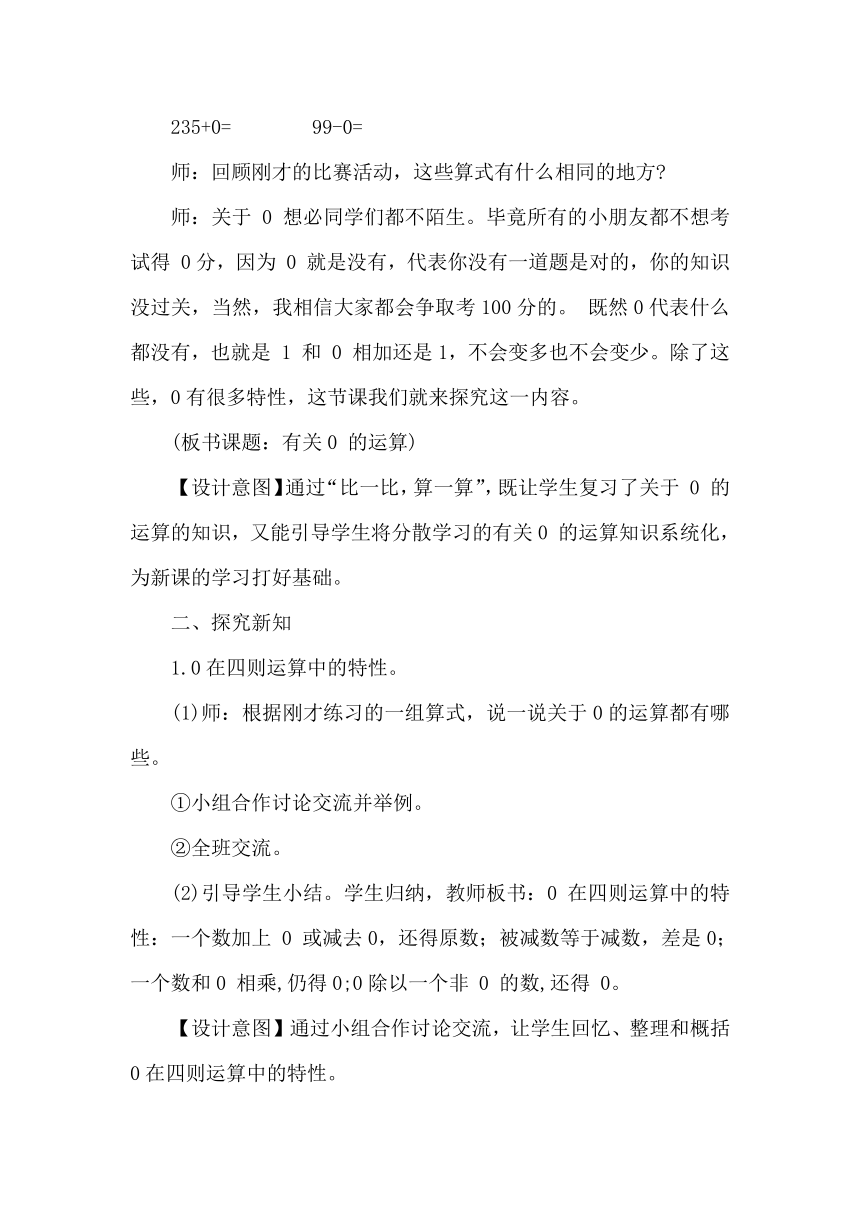 235+0=　　　　99-0=

师：回顾刚才的比赛活动，这些算式有什么相同的地方？

师：关于 0 想必同学们都不陌生。毕竟所有的小朋友都不想考试得 0 分，因为 0 就是没有，代表你没有一道题是对的，你的知识没过关，当然，我相信大家都会争取考 100 分的。 既然 0 代表什么都没有，也就是 1 和 0 相加还是 1，不会变多也不会变少。除了这些，0 有很多特性，这节课我们就来探究这一内容。

（板书课题：有关 0 的运算）

【设计意图】通过“比一比，算一算”，既让学生复习了关于 0 的运算的知识，又能引导学生将分散学习的有关 0 的运算知识系统化，为新课的学习打好基础。

二、探究新知

1.0 在四则运算中的特性。

(1)师：根据刚才练习的一组算式，说一说关于 0 的运算都有哪些。

①小组合作讨论交流并举例。

②全班交流。

(2)引导学生小结。学生归纳，教师板书：0 在四则运算中的特性：一个数加上 0 或减去 0，还得原数；被减数等于减数，差是 0；一个数和 0 相乘,仍得 0;0 除以一个非 0 的数,还得 0。

【设计意图】通过小组合作讨论交流，让学生回忆、整理和概括 0 在四则运算中的特性。